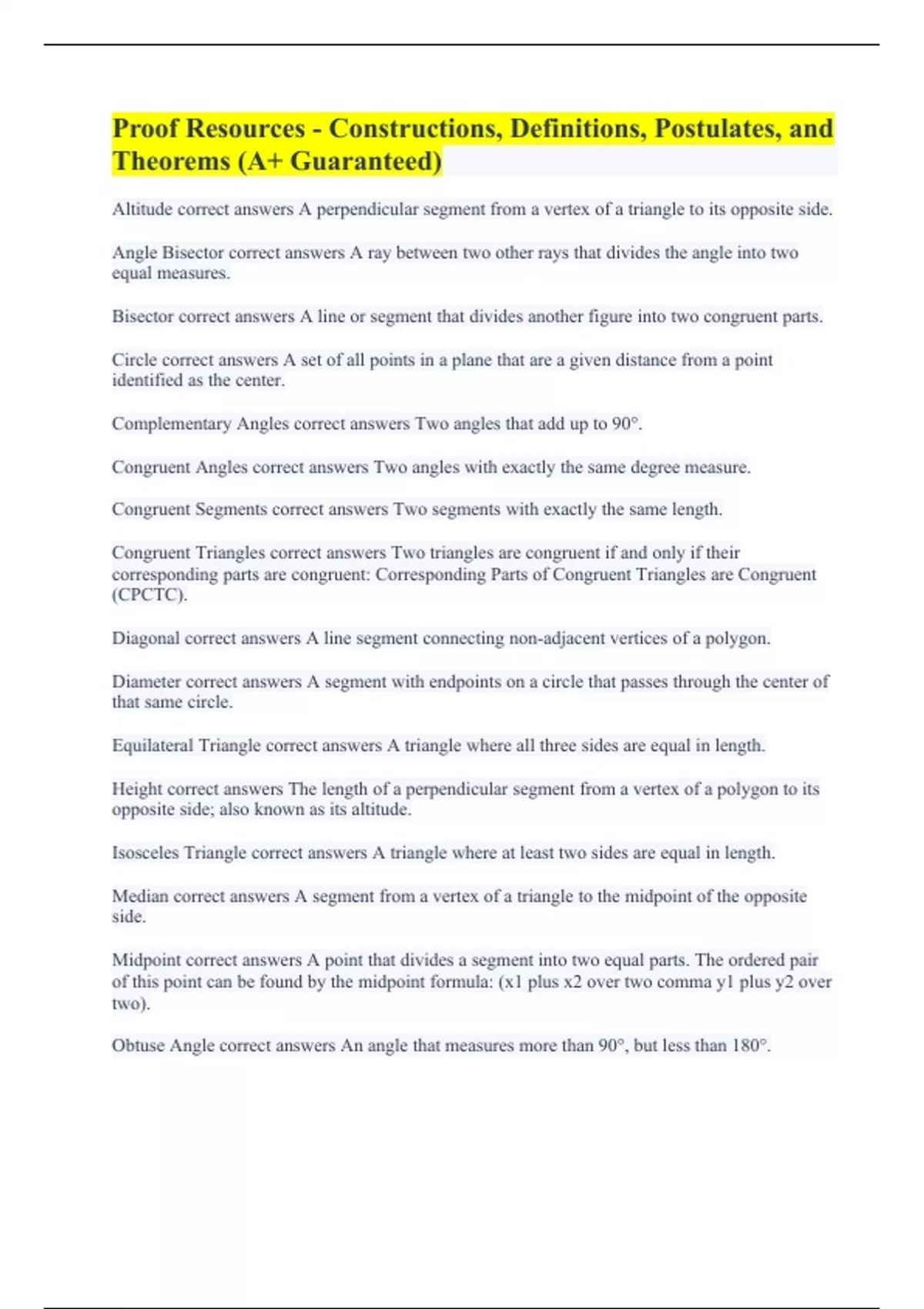 Proof Resources - Constructions, Definitions, Postulates, and Theorems (A+ Guaranteed)

Altitude correct answers A perpendicular segment from a vertex of a triangle to its opposite side.

Angle Bisector correct answers A ray between two other rays that divides the angle into two equal measures.

Bisector correct answers A line or segment that divides another figure into two congruent parts.

Circle correct answers A set of all points in a plane that are a given distance from a point identified as the center.

Complementary Angles correct answers Two angles that add up to 90°.

Congruent Angles correct answers Two angles with exactly the same degree measure.

Congruent Segments correct answers Two segments with exactly the same length.

Congruent Triangles correct answers Two triangles are congruent if and only if their corresponding parts are congruent: Corresponding Parts of Congruent Triangles are Congruent (CPCTC).

Diagonal correct answers A line segment connecting non-adjacent vertices of a polygon.

Diameter correct answers A segment with endpoints on a circle that passes through the center of that same circle.

Equilateral Triangle correct answers A triangle where all three sides are equal in length.

Height correct answers The length of a perpendicular segment from a vertex of a polygon to its opposite side; also known as its altitude.

Isosceles Triangle correct answers A triangle where at least two sides are equal in length.

Median correct answers A segment from a vertex of a triangle to the midpoint of the opposite side.

Midpoint correct answers A point that divides a segment into two equal parts. The ordered pair of this point can be found by the midpoint formula: (x1 plus x2 over two comma y1 plus y2 over two).

Obtuse Angle correct answers An angle that measures more than 90°, but less than 180°.